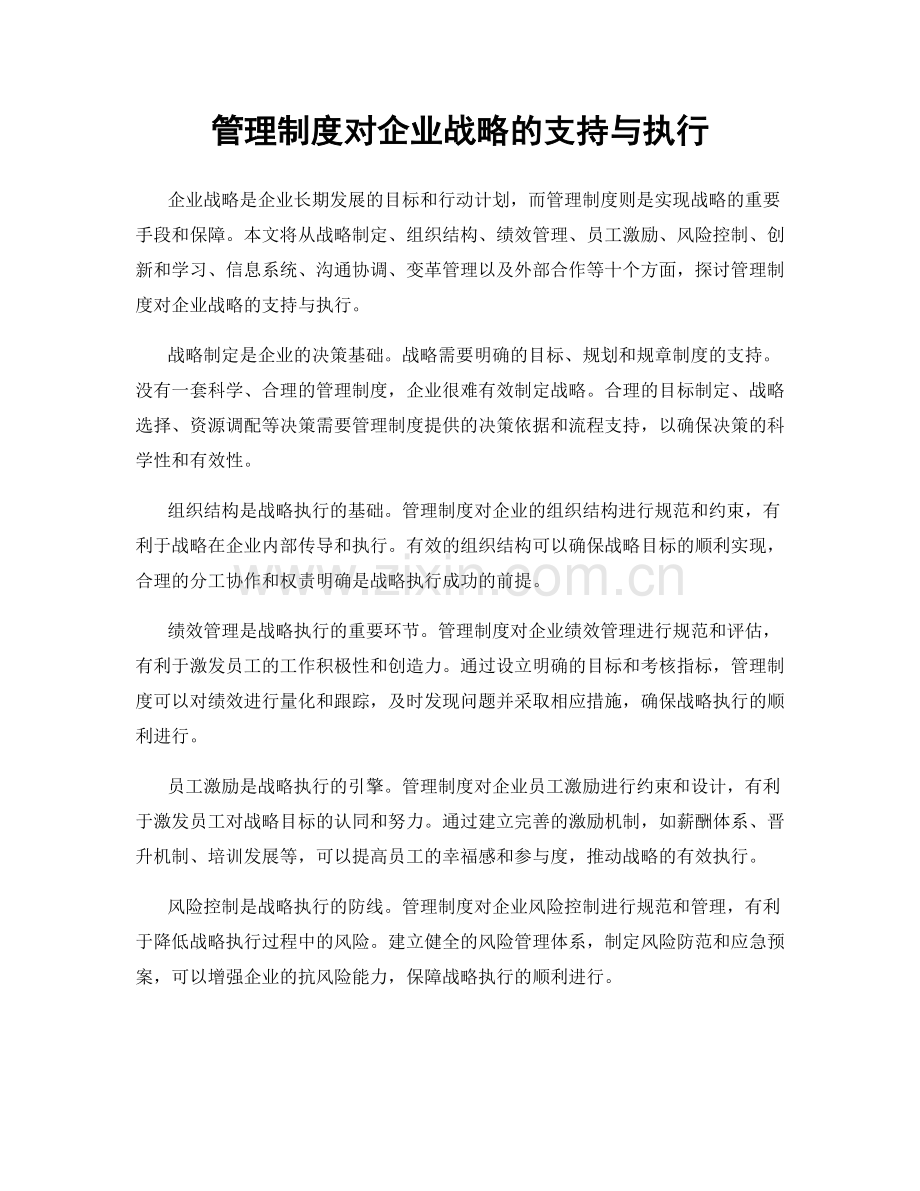 管理制度对企业战略的支持与执行

企业战略是企业长期发展的目标和行动计划，而管理制度则是实现战略的重要手段和保障。本文将从战略制定、组织结构、绩效管理、员工激励、风险控制、创新和学习、信息系统、沟通协调、变革管理以及外部合作等十个方面，探讨管理制度对企业战略的支持与执行。

战略制定是企业的决策基础。战略需要明确的目标、规划和规章制度的支持。没有一套科学、合理的管理制度，企业很难有效制定战略。合理的目标制定、战略选择、资源调配等决策需要管理制度提供的决策依据和流程支持，以确保决策的科学性和有效性。

组织结构是战略执行的基础。管理制度对企业的组织结构进行规范和约束，有利于战略在企业内部传导和执行。有效的组织结构可以确保战略目标的顺利实现，合理的分工协作和权责明确是战略执行成功的前提。

绩效管理是战略执行的重要环节。管理制度对企业绩效管理进行规范和评估，有利于激发员工的工作积极性和创造力。通过设立明确的目标和考核指标，管理制度可以对绩效进行量化和跟踪，及时发现问题并采取相应措施，确保战略执行的顺利进行。

员工激励是战略执行的引擎。管理制度对企业员工激励进行约束和设计，有利于激发员工对战略目标的认同和努力。通过建立完善的激励机制，如薪酬体系、晋升机制、培训发展等，可以提高员工的幸福感和参与度，推动战略的有效执行。

风险控制是战略执行的防线。管理制度对企业风险控制进行规范和管理，有利于降低战略执行过程中的风险。建立健全的风险管理体系，制定风险防范和应急预案，可以增强企业的抗风险能力，保障战略执行的顺利进行。

www.zixin.com.cn